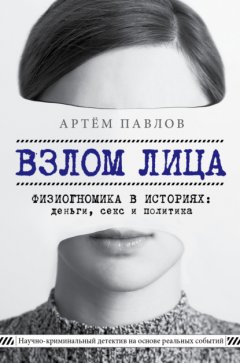 АРТЁМ ПАВЛОВ

ВЗЛОМ ЛИЦА

ФИЗИОГНОМИКА В ИСТОРИЯХ:
деньги, секс и политика

Научно-криминальный детектив на основе реальных событий